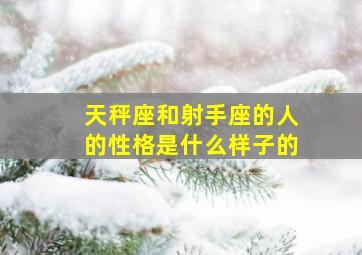 天秤座和射手座的人的性格是什么样子的